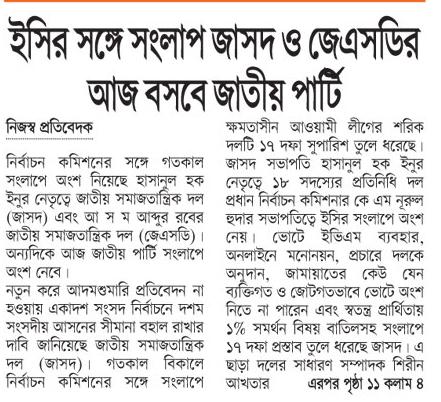 ইসির সঙ্গে সংলাপ জাসদ ও জেএসডির
আজ বসবে জাতীয় পার্টি

নিজস্ব প্রতিবেদক

নির্বাচন কমিশনের সঙ্গে গতকাল সংলাপে অংশ নিয়েছে হাসানুল হক ইনুর নেতৃত্বে জাতীয় সমাজতান্ত্রিক দল (জাসদ) এবং আ স ম আব্দুর রবের জাতীয় সমাজতান্ত্রিক দল (জেএসডি)। অন্যদিকে আজ জাতীয় পার্টি সংলাপে অংশ নেবে।

নতুন করে আদমশুমারি প্রতিবেদন না হওয়ায় একাদশ সংসদ নির্বাচনে দশম সংসদীয় আসনের সীমানা বহাল রাখার দাবি জানিয়েছে জাতীয় সমাজতান্ত্রিক দল (জাসদ)। গতকাল বিকালে নির্বাচন কমিশনের সঙ্গে সংলাপে ক্ষমতাসীন আওয়ামী লীগের শরিক দলটি ১৭ দফা সুপারিশ তুলে ধরেছে। জাসদ সভাপতি হাসানুল হক ইনুর নেতৃত্বে ১৮ সদস্যের প্রতিনিধি দল প্রধান নির্বাচন কমিশনার কে এম নূরুল হুদার সভাপতিত্বে ইসির সংলাপে অংশ নেয়। ভোটে ইভিএম ব্যবহার, অনলাইনে মনোনয়ন, প্রচারে দলকে অনুদান, জামায়াতের কেউ যেন ব্যক্তিগত ও জোটগতভাবে ভোটে অংশ নিতে না পারেন এবং স্বতন্ত্র প্রার্থিতায় ১% সমর্থন বিষয় বাতিলসহ সংলাপে ১৭ দফা প্রস্তাব তুলে ধরেছে জাসদ। এ ছাড়া দলের সাধারণ সম্পাদক শিরীন আখতার এরপর পৃষ্ঠা ১১ কলাম ৪